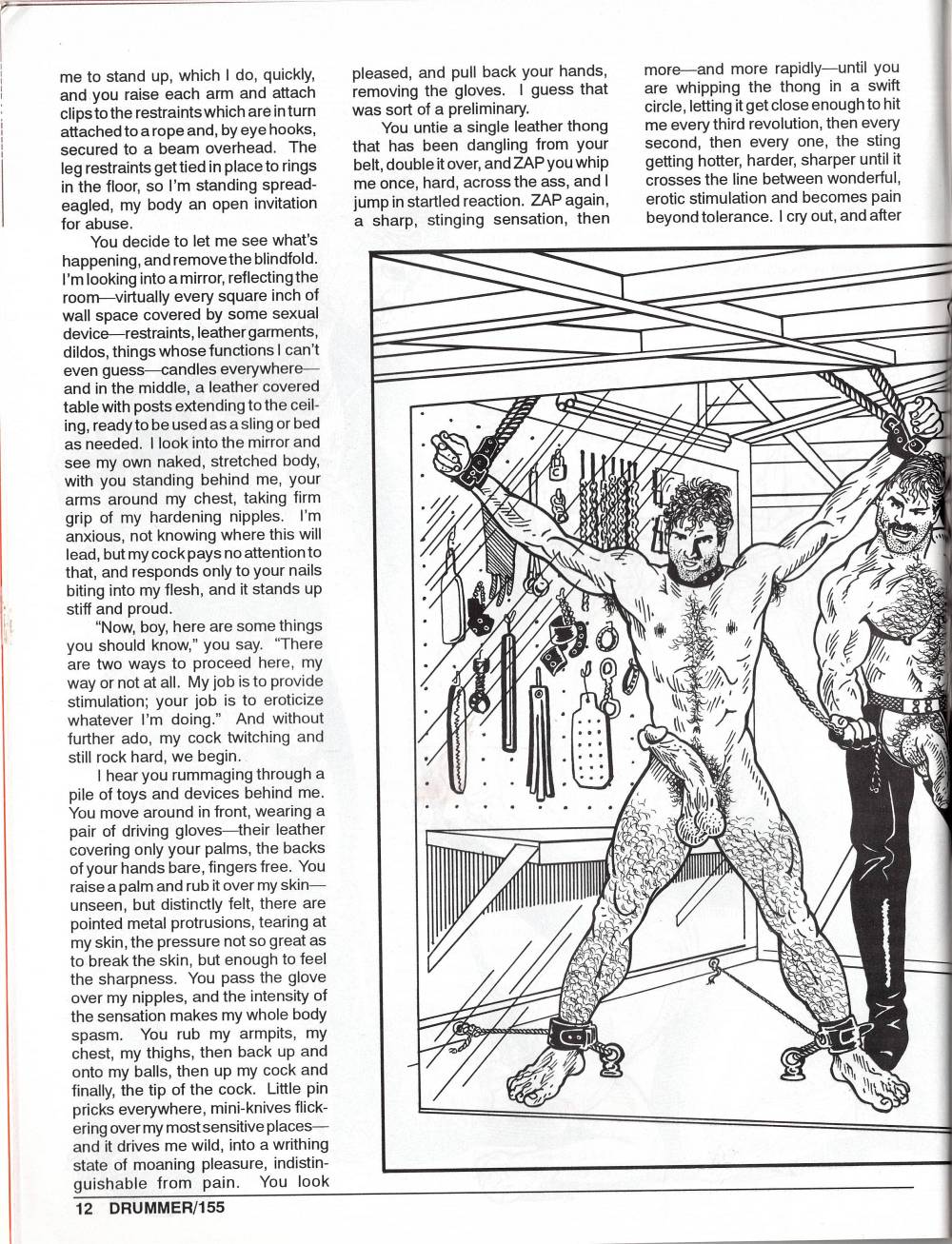 me to stand up, which I do, quickly, and you raise each arm and attach clips to the restraints which are in turn attached to a rope and, by eye hooks, secured to a beam overhead. The leg restraints get tied in place to rings in the floor, so I'm standing spread-eagled, my body an open invitation for abuse.

You decide to let me see what's happening, and remove the blindfold. I'm looking into a mirror, reflecting the room—virtually every square inch of wall space covered by some sexual device—restraints, leather garments, dildos, things whose functions I can't even guess—candles everywhere—and in the middle, a leather covered table with posts extending to the ceiling, ready to be used as a sling or bed as needed. I look into the mirror and see my own naked, stretched body, with you standing behind me, your arms around my chest, taking firm grip of my hardening nipples. I'm anxious, not knowing where this will lead, but my cock pays no attention to that, and responds only to your nails biting into my flesh, and it stands up stiff and proud.

"Now, boy, here are some things you should know," you say. "There are two ways to proceed here, my way or not at all. My job is to provide stimulation; your job is to eroticize whatever I'm doing." And without further ado, my cock twitching and still rock hard, we begin.

I hear you rummaging through a pile of toys and devices behind me. You move around in front, wearing a pair of driving gloves—their leather covering only your palms, the backs of your hands bare, fingers free. You raise a palm and rub it over my skin—unseen, but distinctly felt, there are pointed metal protrusions, tearing at my skin, the pressure not so great as to break the skin, but enough to feel the sharpness. You pass the glove over my nipples, and the intensity of the sensation makes my whole body spasm. You rub my armpits, my chest, my thighs, then back up and onto my balls, then up my cock and finally, the tip of the cock. Little pin pricks everywhere, mini-knives flickering over my most sensitive places—and it drives me wild, into a writhing state of moaning pleasure, indistinguishable from pain. You look pleased, and pull back your hands, removing the gloves. I guess that was sort of a preliminary.

You untie a single leather thong that has been dangling from your belt, double it over, and ZAP you whip me once, hard, across the ass, and I jump in startled reaction. ZAP again, a sharp, stinging sensation, then more—and more rapidly—until you are whipping the thong in a swift circle, letting it get close enough to hit me every third revolution, then every second, then every one, the sting getting hotter, harder, sharper until it crosses the line between wonderful, erotic stimulation and becomes pain beyond tolerance. I cry out, and after

12 DRUMMER/155